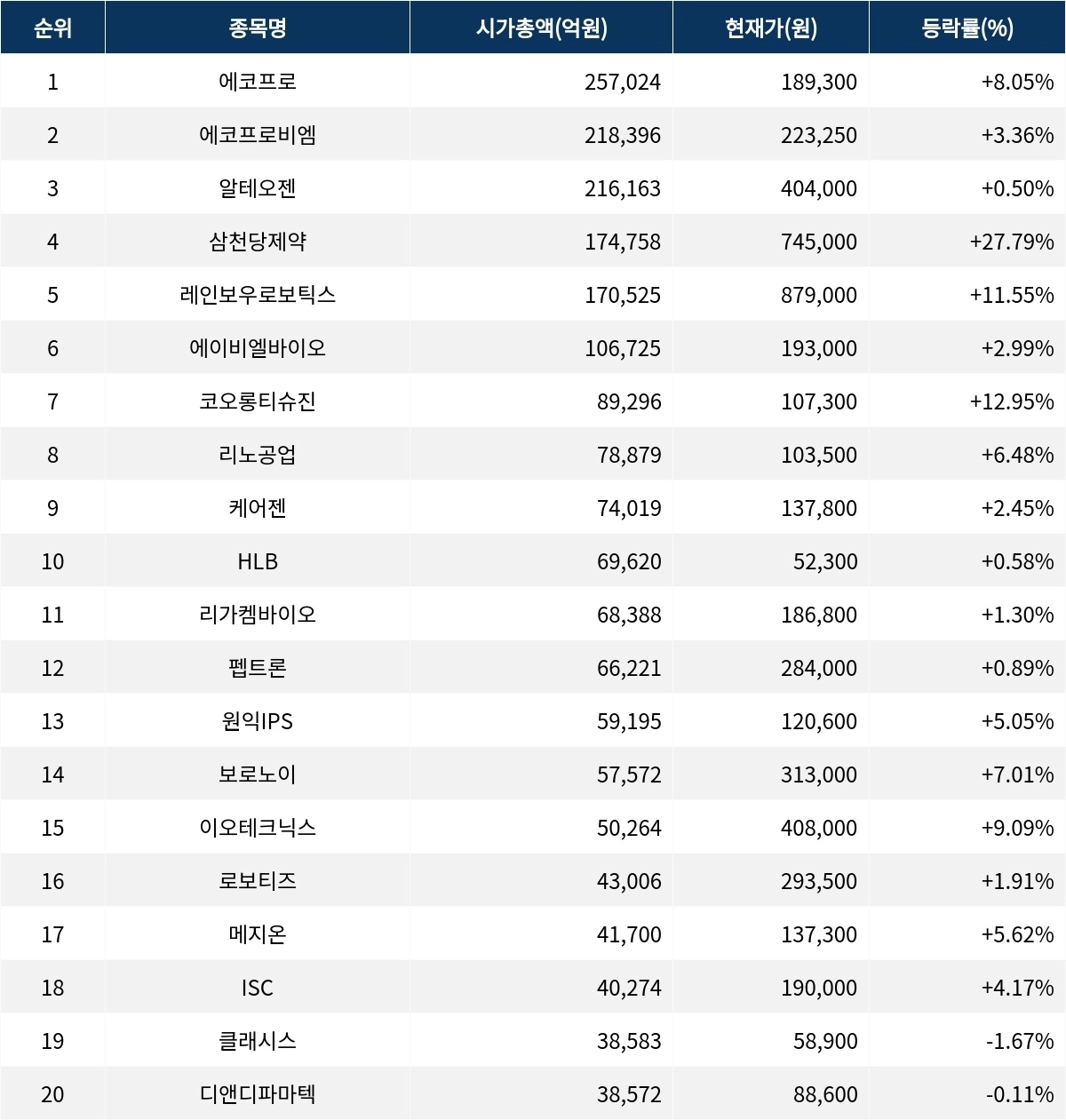 | 순위 | 종목명 | 시가총액(억원) | 현재가(원) | 등락률(%) |
|---|---|---|---|---|
| 1 | 에코프로 | 257,024 | 189,300 | +8.05% |
| 2 | 에코프로비엠 | 218,396 | 223,250 | +3.36% |
| 3 | 알테오젠 | 216,163 | 404,000 | +0.50% |
| 4 | 삼천당제약 | 174,758 | 745,000 | +27.79% |
| 5 | 레인보우로보틱스 | 170,525 | 879,000 | +11.55% |
| 6 | 에이비엘바이오 | 106,725 | 193,000 | +2.99% |
| 7 | 코오롱티슈진 | 89,296 | 107,300 | +12.95% |
| 8 | 리노공업 | 78,879 | 103,500 | +6.48% |
| 9 | 케어젠 | 74,019 | 137,800 | +2.45% |
| 10 | HLB | 69,620 | 52,300 | +0.58% |
| 11 | 리가켐바이오 | 68,388 | 186,800 | +1.30% |
| 12 | 펩트론 | 66,221 | 284,000 | +0.89% |
| 13 | 원익IPS | 59,195 | 120,600 | +5.05% |
| 14 | 보로노이 | 57,572 | 313,000 | +7.01% |
| 15 | 이오테크닉스 | 50,264 | 408,000 | +9.09% |
| 16 | 로보티즈 | 43,006 | 293,500 | +1.91% |
| 17 | 메지온 | 41,700 | 137,300 | +5.62% |
| 18 | ISC | 40,274 | 190,000 | +4.17% |
| 19 | 클래시스 | 38,583 | 58,900 | -1.67% |
| 20 | 디앤디파마텍 | 38,572 | 88,600 | -0.11% |